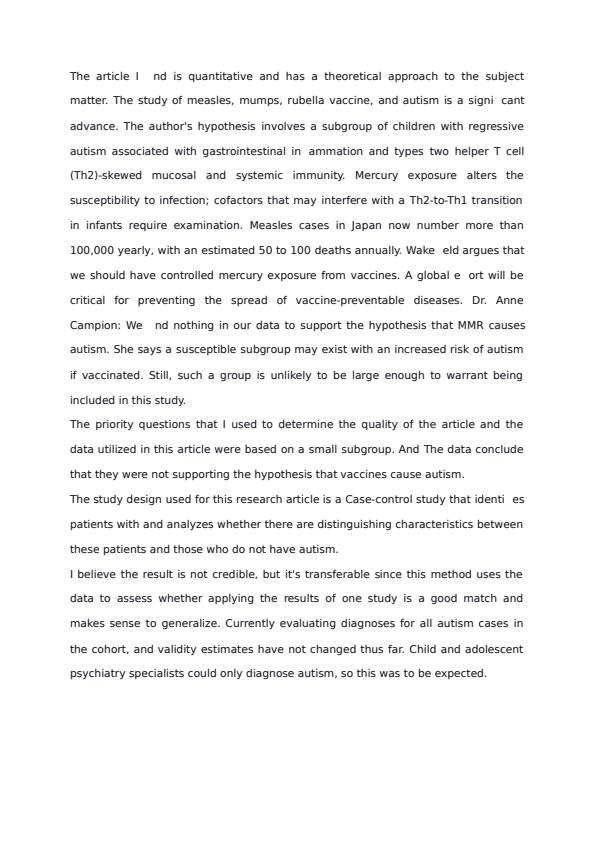 The article I  nd is quantitative and has a theoretical approach to the subject matter. The study of measles, mumps, rubella vaccine, and autism is a signi cant advance. The author's hypothesis involves a subgroup of children with regressive autism associated with gastrointestinal in ammation and types two helper T cell (Th2)-skewed mucosal and systemic immunity. Mercury exposure alters the susceptibility to infection; cofactors that may interfere with a Th2-to-Th1 transition in infants require examination. Measles cases in Japan now number more than 100,000 yearly, with an estimated 50 to 100 deaths annually. Wake eld argues that we should have controlled mercury exposure from vaccines. A global e ort will be critical for preventing the spread of vaccine-preventable diseases. Dr. Anne Campion: We  nd nothing in our data to support the hypothesis that MMR causes autism. She says a susceptible subgroup may exist with an increased risk of autism if vaccinated. Still, such a group is unlikely to be large enough to warrant being included in this study.
The priority questions that I used to determine the quality of the article and the data utilized in this article were based on a small subgroup. And The data conclude that they were not supporting the hypothesis that vaccines cause autism.
The study design used for this research article is a Case-control study that identi es patients with and analyzes whether there are distinguishing characteristics between these patients and those who do not have autism.
I believe the result is not credible, but it's transferable since this method uses the data to assess whether applying the results of one study is a good match and makes sense to generalize. Currently evaluating diagnoses for all autism cases in the cohort, and validity estimates have not changed thus far. Child and adolescent psychiatry specialists could only diagnose autism, so this was to be expected.